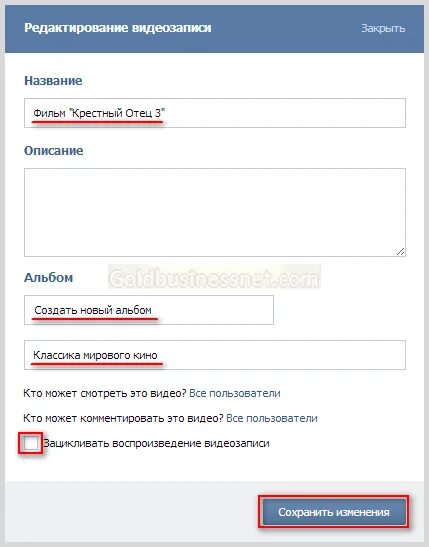 Редактирование видеозаписи

Закрыть

Название

Фильм "Крестный Отец 3"

Описание

Альбом

Goldbusinessnet.com

Создать новый альбом

Классика мирового кино

Кто может смотреть это видео? Все пользователи

Кто может комментировать это видео? Все пользователи

Зацикливать воспроизведение видеозаписи

Сохранить изменения